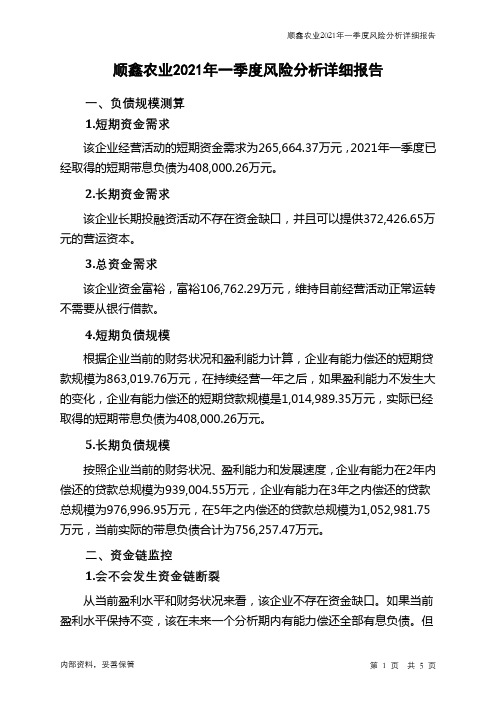 顺鑫农业2021年一季度风险分析详细报告

顺鑫农业2021年一季度风险分析详细报告

一、负债规模测算

1.短期资金需求

该企业经营活动的短期资金需求为265,664.37万元，2021年一季度已经取得的短期带息负债为408,000.26万元。

2.长期资金需求

该企业长期投融资活动不存在资金缺口，并且可以提供372,426.65万元的营运资本。

3.总资金需求

该企业资金富裕，富裕106,762.29万元，维持目前经营活动正常运转不需要从银行借款。

4.短期负债规模

根据企业当前的财务状况和盈利能力计算，企业有能力偿还的短期贷款规模为863,019.76万元，在持续经营一年之后，如果盈利能力不发生大的变化，企业有能力偿还的短期贷款规模是1,014,989.35万元，实际已经取得的短期带息负债为408,000.26万元。

5.长期负债规模

按照企业当前的财务状况、盈利能力和发展速度，企业有能力在2年内偿还的贷款总规模为939,004.55万元，企业有能力在3年之内偿还的贷款总规模为976,996.95万元，在5年之内偿还的贷款总规模为1,052,981.75万元，当前实际的带息负债合计为756,257.47万元。

二、资金链监控

1.会不会发生资金链断裂

从当前盈利水平和财务状况来看，该企业不存在资金缺口。如果当前盈利水平保持不变，该在未来一个分析期内有能力偿还全部有息负债。但

内部资料，妥善保管

第 1 页 共 5 页